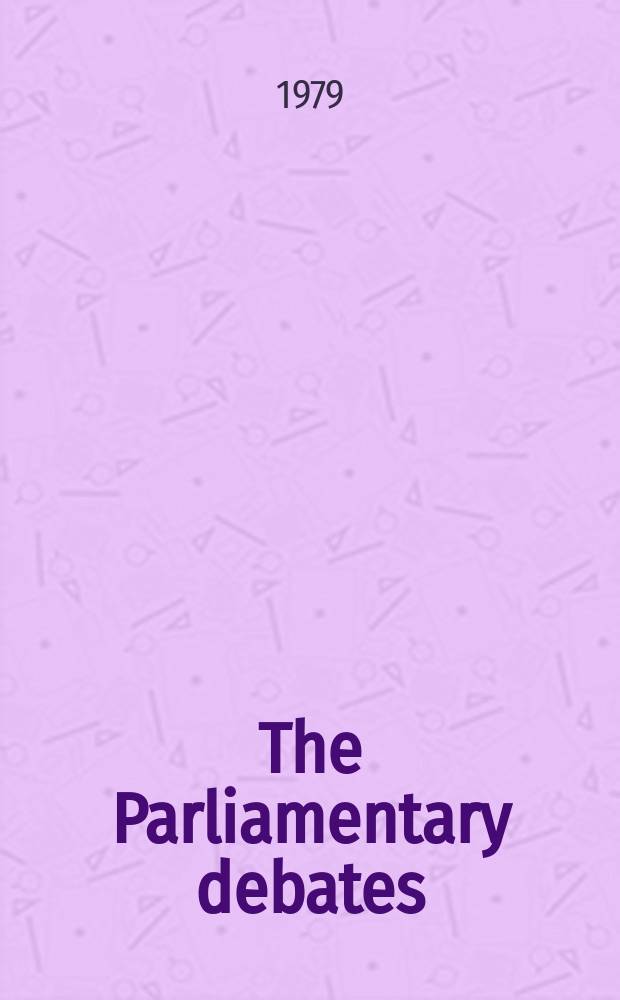 1979

The Parliamentary debates